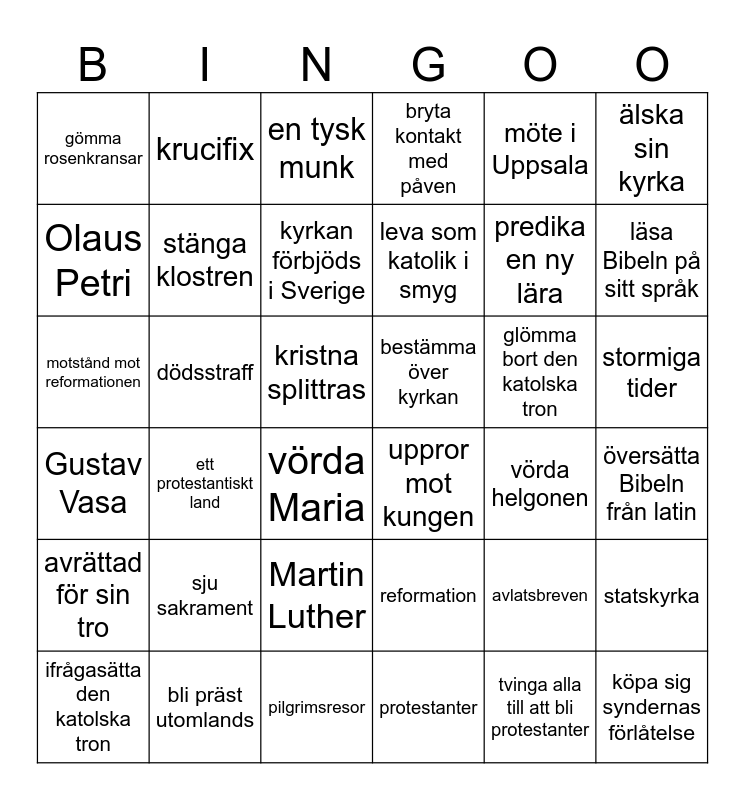 | B | I | N | G | O | O |
|---|---|---|---|---|---|
| gömma rosenkransar | krucifix | en tysk munk | bryta kontakt med påven | möte i Uppsala | älska sin kyrka |
| Olaus Petri | stänga klostren | kyrkan förbjöds i Sverige | leva som katolik i smyg | predika en ny lära | läsa Bibeln på sitt språk |
| motstånd mot reformationen | dödsstraff | kristna splittras | bestämma över kyrkan | glömma bort den katolska tron | stormiga tider |
| Gustav Vasa | ett protestantiskt land | vörda Maria | uppror mot kungen | vörda helgonen | översätta Bibeln från latin |
| avrättad för sin tro | sju sakrament | Martin Luther | reformation | avlatsbreven | statskyrka |
| ifrågasätta den katolska tron | bli präst utomlands | pilgrimsresor | protestanter | tvinga alla till att bli protestanter | köpa sig syndernas förlåtelse |